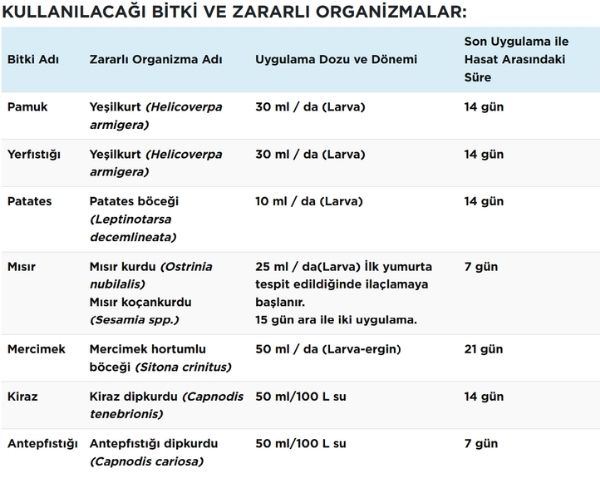 KULLANILACAĞI BİTKİ VE ZARARLI ORGANİZMALAR:

| Bitki Adı | Zararlı Organizma Adı | Uygulama Dozu ve Dönemi | Son Uygulama ile Hasat Arasındaki Süre |
|---|---|---|---|
| Pamuk | Yeşilkurt (Helicoverpa armigera) | 30 ml / da (Larva) | 14 gün |
| Yerfıstığı | Yeşilkurt (Helicoverpa armigera) | 30 ml / da (Larva) | 14 gün |
| Patates | Patates böceği (Leptinotarsa decemlineata) | 10 ml / da (Larva) | 14 gün |
| Mısır | Mısır kurdu (Ostrinia nubilalis) Mısır koçankurdu (Sesamia spp.) | 25 ml / da(Larva) İlk yumurta tespit edildiğinde ilaçlamaya başlanır. 15 gün ara ile iki uygulama. | 7 gün |
| Mercimek | Mercimek hortumlu böceği (Sitona crinitus) | 50 ml / da (Larva-ergin) | 21 gün |
| Kiraz | Kiraz dipkurdu (Capnodis tenebrionis) | 50 ml/100 L su | 14 gün |
| Antepfıstığı | Antepfıstığı dipkurdu (Capnodis cariosa) | 50 ml/100 L su | 7 gün |